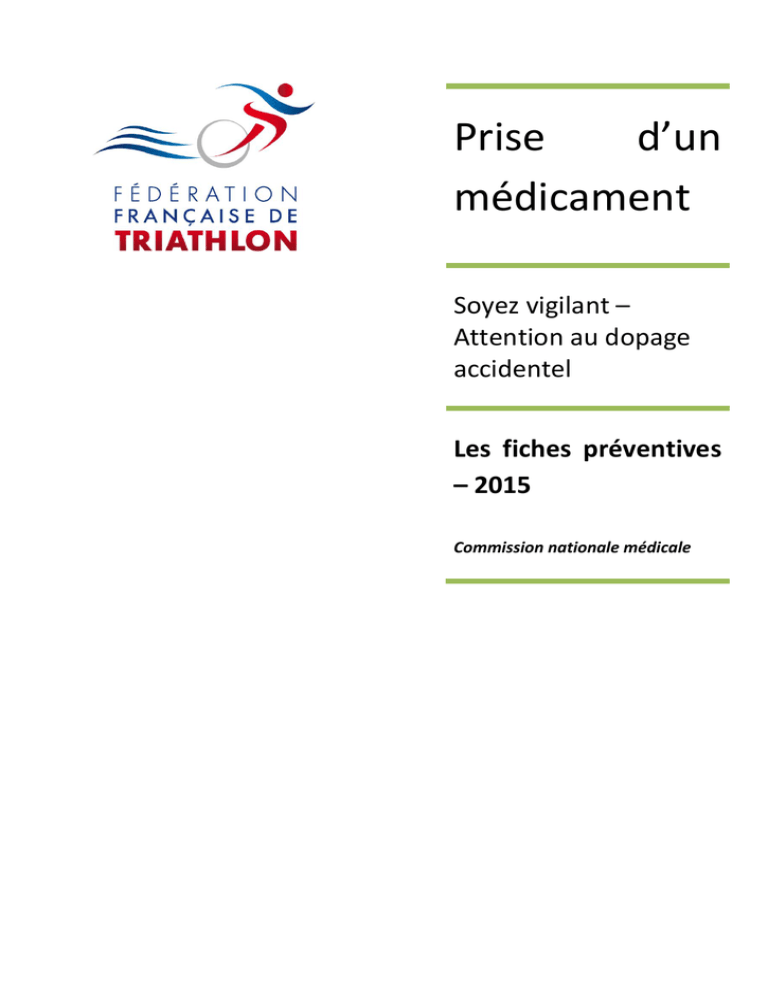 FÉDÉRATION
FRANÇAISE DE
TRIATHLON

Prise d'un médicament

Soyez vigilant – Attention au dopage accidentel

Les fiches préventives – 2015

Commission nationale médicale